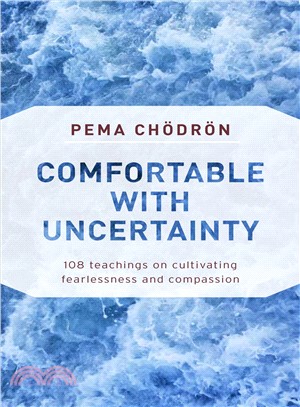 PEMA CHÖDRÖN

COMFORTABLE WITH UNCERTAINTY

108 teachings on cultivating fearlessness and compassion